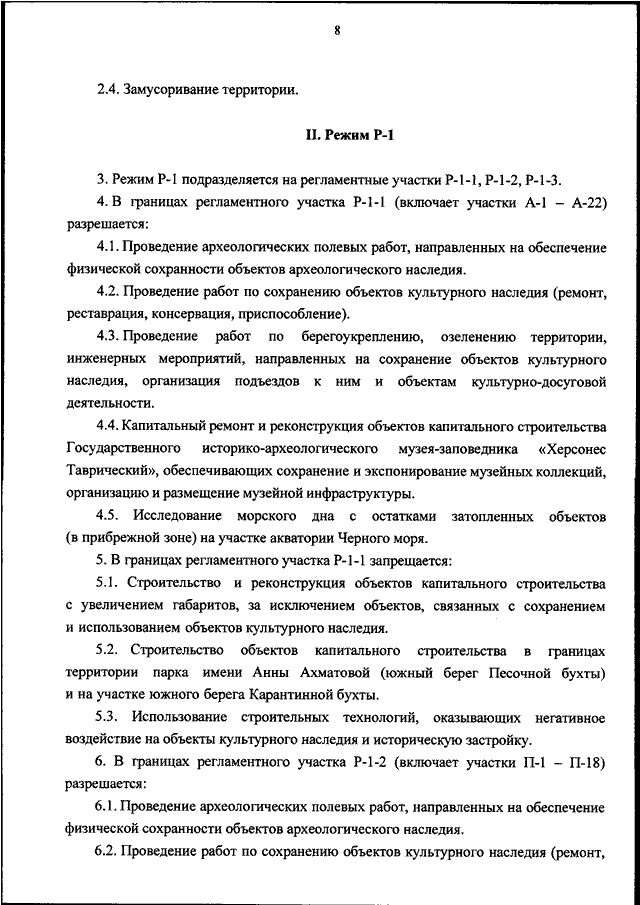 8

2.4. Замусоривание территории.

II. Режим Р-1

3. Режим Р-1 подразделяется на регламентные участки Р-1-1, Р-1-2, Р-1-3.

4. В границах регламентного участка Р-1-1 (включает участки А-1 – А-22) разрешается:

4.1. Проведение археологических полевых работ, направленных на обеспечение физической сохранности объектов археологического наследия.

4.2. Проведение работ по сохранению объектов культурного наследия (ремонт, реставрация, консервация, приспособление).

4.3. Проведение работ по берегоукреплению, озеленению территории, инженерных мероприятий, направленных на сохранение объектов культурного наследия, организация подъездов к ним и объектам культурно-досуговой деятельности.

4.4. Капитальный ремонт и реконструкция объектов капитального строительства Государственного историко-археологического музея-заповедника «Херсонес Таврический», обеспечивающих сохранение и экспонирование музейных коллекций, организацию и размещение музейной инфраструктуры.

4.5. Исследование морского дна с остатками затопленных объектов (в прибрежной зоне) на участке акватории Черного моря.

5. В границах регламентного участка Р-1-1 запрещается:

5.1. Строительство и реконструкция объектов капитального строительства с увеличением габаритов, за исключением объектов, связанных с сохранением и использованием объектов культурного наследия.

5.2. Строительство объектов капитального строительства в границах территории парка имени Анны Ахматовой (южный берег Песочной бухты) и на участке южного берега Карантинной бухты.

5.3. Использование строительных технологий, оказывающих негативное воздействие на объекты культурного наследия и историческую застройку.

6. В границах регламентного участка Р-1-2 (включает участки П-1 – П-18) разрешается:

6.1. Проведение археологических полевых работ, направленных на обеспечение физической сохранности объектов археологического наследия.

6.2. Проведение работ по сохранению объектов культурного наследия (ремонт,